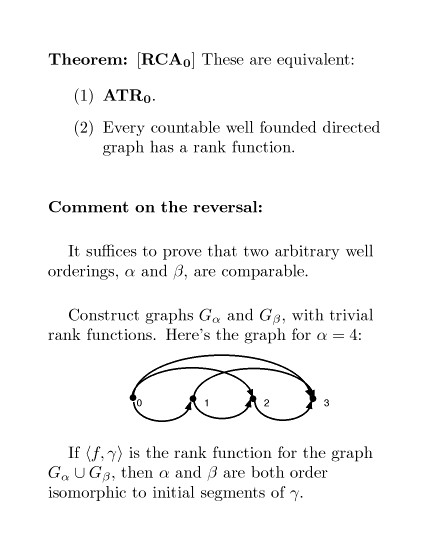 **Theorem:** [$\mathbf{RCA_0}$] These are equivalent:

(1) $\mathbf{ATR_0}$.

(2) Every countable well founded directed graph has a rank function.

**Comment on the reversal:**

It suffices to prove that two arbitrary well orderings, $\alpha$ and $\beta$, are comparable.

Construct graphs $G_\alpha$ and $G_\beta$, with trivial rank functions. Here's the graph for $\alpha = 4$:

0 1 2 3

If $\langle f, \gamma \rangle$ is the rank function for the graph $G_\alpha \cup G_\beta$, then $\alpha$ and $\beta$ are both order isomorphic to initial segments of $\gamma$.